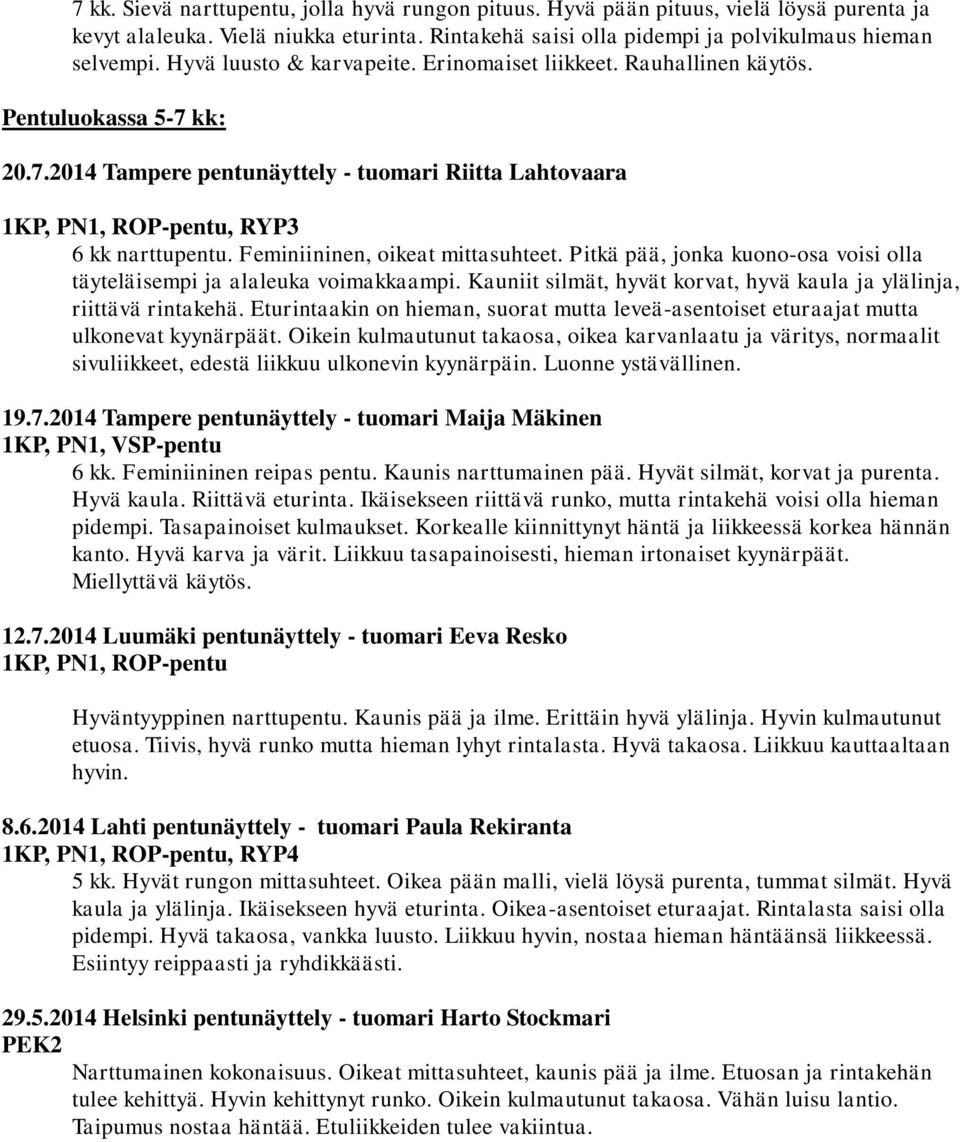 7 kk. Sievä narttupentu, jolla hyvä rungon pituus. Hyvä pään pituus, vielä löysä purenta ja kevyt alaleuka. Vielä niukka eturinta. Rintakehä saisi olla pidempi ja polvikulmaus hieman selvempi. Hyvä luusto & karvapeite. Erinomaiset liikkeet. Rauhallinen käytös.

Pentuluokassa 5-7 kk:

20.7.2014 Tampere pentunäyttely - tuomari Riitta Lahtovaara

1KP, PN1, ROP-pentu, RYP3
6 kk narttupentu. Feminiininen, oikeat mittasuhteet. Pitkä pää, jonka kuono-osa voisi olla täyteläisempi ja alaleuka voimakkaampi. Kauniit silmät, hyvät korvat, hyvä kaula ja ylälinja, riittävä rintakehä. Eturintaakin on hieman, suorat mutta leveä-asentoiset eturaajat mutta ulkonevat kyynärpäät. Oikein kulmautunut takaosa, oikea karvanlaatu ja väritys, normaalit sivuliikkeet, edestä liikkuu ulkonevin kyynärpäin. Luonne ystävällinen.

19.7.2014 Tampere pentunäyttely - tuomari Maija Mäkinen
1KP, PN1, VSP-pentu
6 kk. Feminiininen reipas pentu. Kaunis narttumainen pää. Hyvät silmät, korvat ja purenta. Hyvä kaula. Riittävä eturinta. Ikäisekseen riittävä runko, mutta rintakehä voisi olla hieman pidempi. Tasapainoiset kulmaukset. Korkealle kiinnittynyt häntä ja liikkeessä korkea hännän kanto. Hyvä karva ja värit. Liikkuu tasapainoisesti, hieman irtonaiset kyynärpäät. Miellyttävä käytös.

12.7.2014 Luumäki pentunäyttely - tuomari Eeva Resko
1KP, PN1, ROP-pentu

Hyväntyyppinen narttupentu. Kaunis pää ja ilme. Erittäin hyvä ylälinja. Hyvin kulmautunut etuosa. Tiivis, hyvä runko mutta hieman lyhyt rintalasta. Hyvä takaosa. Liikkuu kauttaaltaan hyvin.

8.6.2014 Lahti pentunäyttely - tuomari Paula Rekiranta
1KP, PN1, ROP-pentu, RYP4
5 kk. Hyvät rungon mittasuhteet. Oikea pään malli, vielä löysä purenta, tummat silmät. Hyvä kaula ja ylälinja. Ikäisekseen hyvä eturinta. Oikea-asentoiset eturaajat. Rintalasta saisi olla pidempi. Hyvä takaosa, vankka luusto. Liikkuu hyvin, nostaa hieman häntäänsä liikkeessä. Esiintyy reippaasti ja ryhdikkäästi.

29.5.2014 Helsinki pentunäyttely - tuomari Harto Stockmari
PEK2
Narttumainen kokonaisuus. Oikeat mittasuhteet, kaunis pää ja ilme. Etuosan ja rintakehän tulee kehittyä. Hyvin kehittynyt runko. Oikein kulmautunut takaosa. Vähän luisu lantio. Taipumus nostaa häntää. Etuliikkeiden tulee vakiintua.